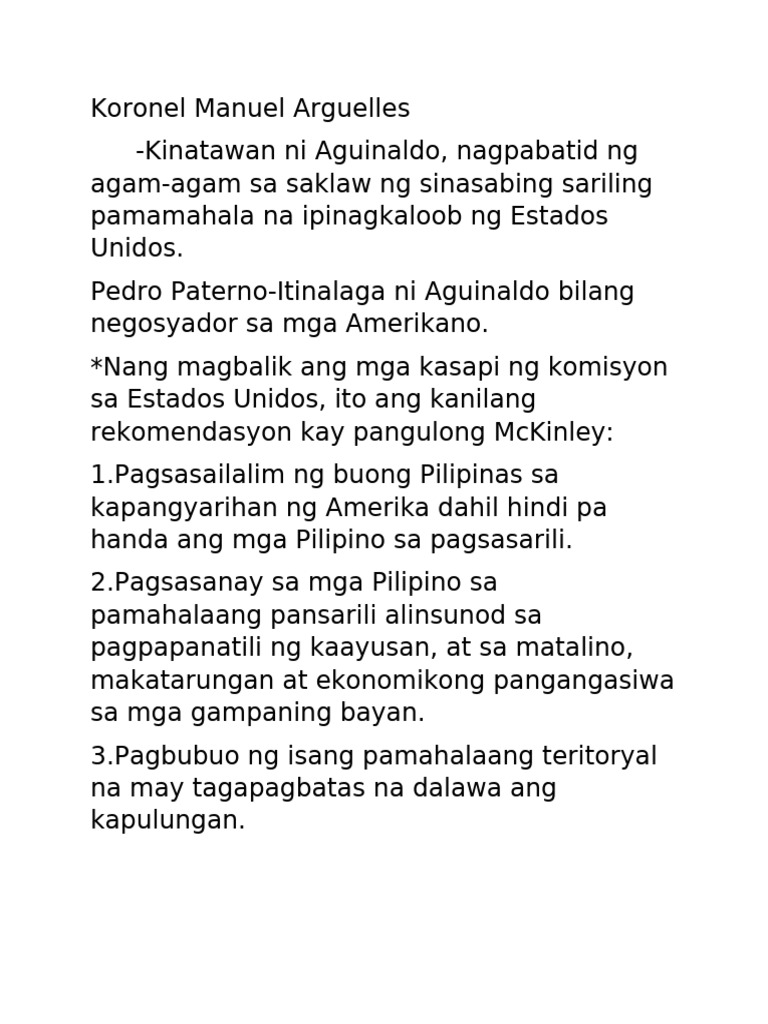 Koronel Manuel Arguelles

-Kinatawan ni Aguinaldo, nagpabatid ng agam-agam sa saklaw ng sinasabing sariling pamamahala na ipinagkaloob ng Estados Unidos.

Pedro Paterno-Itinalaga ni Aguinaldo bilang negosyador sa mga Amerikano.

*Nang magbalik ang mga kasapi ng komisyon sa Estados Unidos, ito ang kanilang rekomendasyon kay pangulong McKinley:

1.Pagsasailalim ng buong Pilipinas sa kapangyarihan ng Amerika dahil hindi pa handa ang mga Pilipino sa pagsasarili.

2.Pagsasanay sa mga Pilipino sa pamahalaang pansarili alinsunod sa pagpapanatili ng kaayusan, at sa matalino, makatarungan at ekonomikong pangangasiwa sa mga gampaning bayan.

3.Pagbubuo ng isang pamahalaang teritoryal na may tagapagbatas na dalawa ang kapulungan.